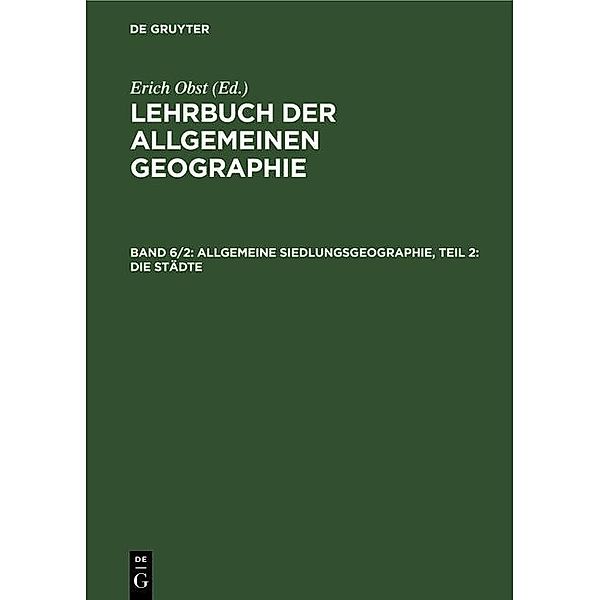 DE GRUYTER

Erich Obst (Ed.)

LEHRBUCH DER ALLGEMEINEN GEOGRAPHIE

BAND 6/2: ALLGEMEINE SIEDLUNGSGEOGRAPHIE, TEIL 2: DIE STÄDTE

DE
G